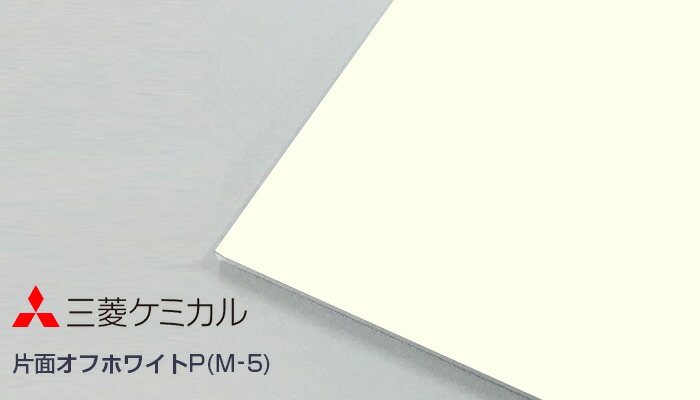 三菱ケミカル

片面オフホワイトP(M-5)